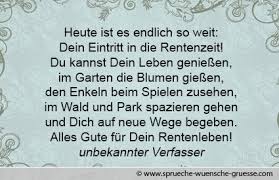 Heute ist es endlich so weit:
Dein Eintritt in die Rentenzeit!
Du kannst Dein Leben genießen,
im Garten die Blumen gießen,
den Enkeln beim Spielen zusehen,
im Wald und Park spazieren gehen
und Dich auf neue Wege begeben.
Alles Gute für Dein Rentenleben!
unbekannter Verfasser

© www.sprueche-wuensche-gruesse.com